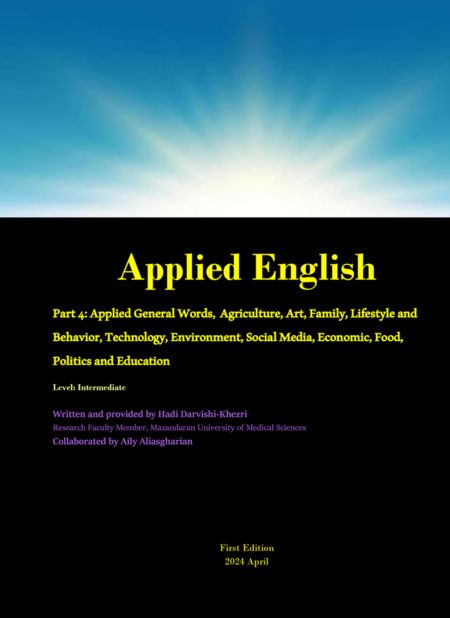 Applied English

Part 4: Applied General Words, Agriculture, Art, Family, Lifestyle and Behavior, Technology, Environment, Social Media, Economic, Food, Politics and Education

Level: Intermediate

Written and provided by Hadi Darvishi-Khezri
Research Faculty Member, Mazandaran University of Medical Sciences
Collaborated by Aily Aliasgharian

First Edition
2024 April